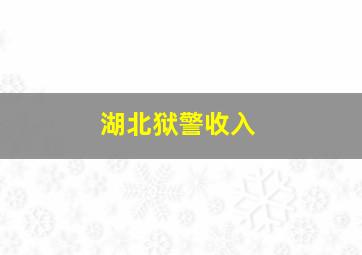 湖北狱警收入